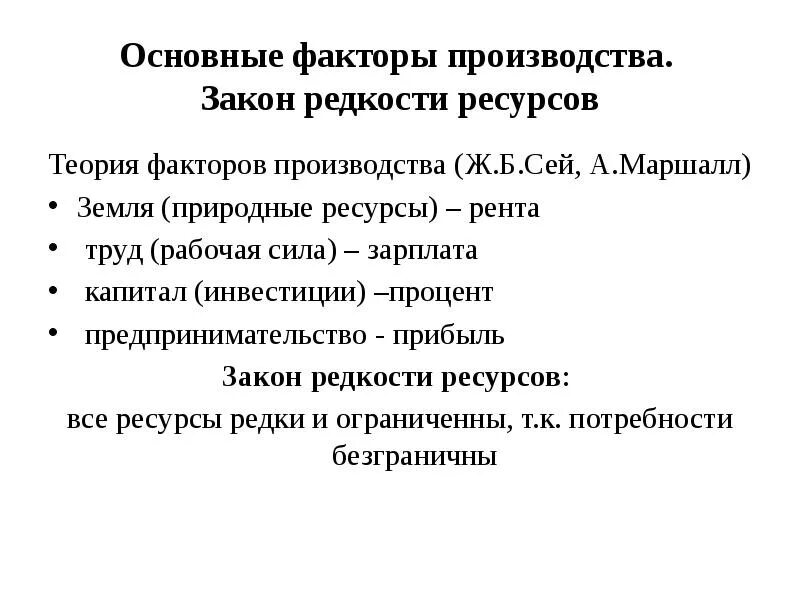 Основные факторы производства.
Закон редкости ресурсов

Теория факторов производства (Ж.Б.Сей, А.Маршалл)

• Земля (природные ресурсы) – рента
• труд (рабочая сила) – зарплата
• капитал (инвестиции) –процент
• предпринимательство - прибыль

Закон редкости ресурсов:
все ресурсы редки и ограниченны, т.к. потребности безграничны